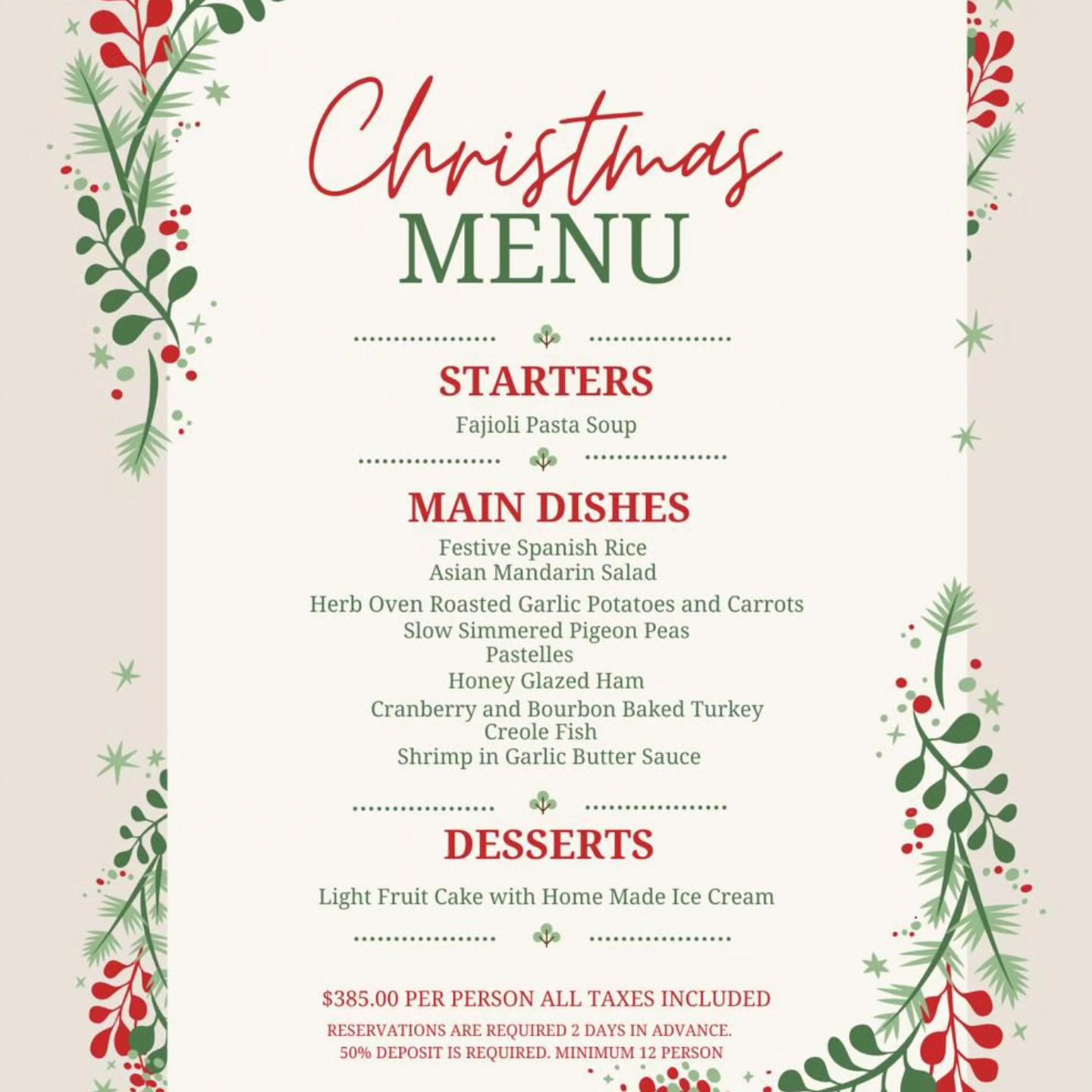 Christmas
MENU

STARTERS

Fajioli Pasta Soup

MAIN DISHES

Festive Spanish Rice
Asian Mandarin Salad
Herb Oven Roasted Garlic Potatoes and Carrots
Slow Simmered Pigeon Peas
Pastelles
Honey Glazed Ham
Cranberry and Bourbon Baked Turkey
Creole Fish
Shrimp in Garlic Butter Sauce

DESSERTS

Light Fruit Cake with Home Made Ice Cream

$385.00 PER PERSON ALL TAXES INCLUDED

RESERVATIONS ARE REQUIRED 2 DAYS IN ADVANCE.
50% DEPOSIT IS REQUIRED. MINIMUM 12 PERSON